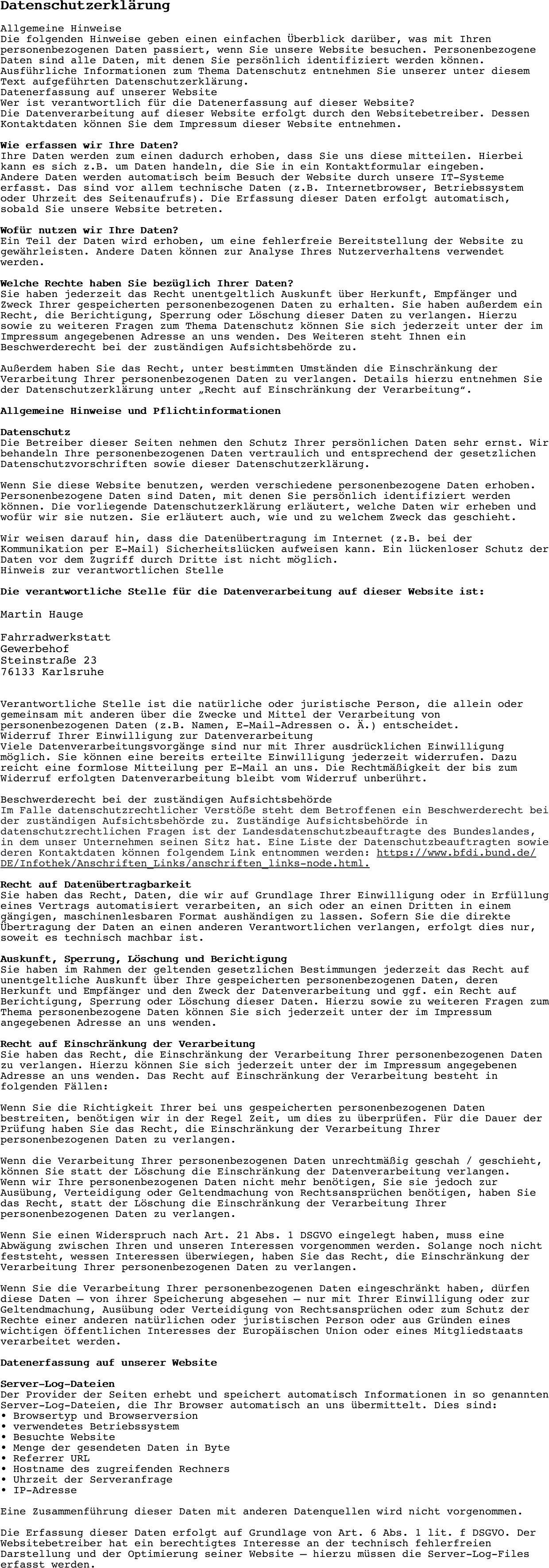 Datenschutzerklärung

Allgemeine Hinweise
Die folgenden Hinweise geben einen einfachen Überblick darüber, was mit Ihren personenbezogenen Daten passiert, wenn Sie unsere Website besuchen. Personenbezogene Daten sind alle Daten, mit denen Sie persönlich identifiziert werden können. Ausführliche Informationen zum Thema Datenschutz entnehmen Sie unserer unter diesem Text aufgeführten Datenschutzerklärung.
Datenerfassung auf unserer Website
Wer ist verantwortlich für die Datenerfassung auf dieser Website?
Die Datenverarbeitung auf dieser Website erfolgt durch den Websitebetreiber. Dessen Kontaktdaten können Sie dem Impressum dieser Website entnehmen.

Wie erfassen wir Ihre Daten?
Ihre Daten werden zum einen dadurch erhoben, dass Sie uns diese mitteilen. Hierbei kann es sich z.B. um Daten handeln, die Sie in ein Kontaktformular eingeben.
Andere Daten werden automatisch beim Besuch der Website durch unsere IT-Systeme erfasst. Das sind vor allem technische Daten (z.B. Internetbrowser, Betriebssystem oder Uhrzeit des Seitenaufrufs). Die Erfassung dieser Daten erfolgt automatisch, sobald Sie unsere Website betreten.

Wofür nutzen wir Ihre Daten?
Ein Teil der Daten wird erhoben, um eine fehlerfreie Bereitstellung der Website zu gewährleisten. Andere Daten können zur Analyse Ihres Nutzerverhaltens verwendet werden.

Welche Rechte haben Sie bezüglich Ihrer Daten?
Sie haben jederzeit das Recht unentgeltlich Auskunft über Herkunft, Empfänger und Zweck Ihrer gespeicherten personenbezogenen Daten zu erhalten. Sie haben außerdem ein Recht, die Berichtigung, Sperrung oder Löschung dieser Daten zu verlangen. Hierzu sowie zu weiteren Fragen zum Thema Datenschutz können Sie sich jederzeit unter der im Impressum angegebenen Adresse an uns wenden. Des Weiteren steht Ihnen ein Beschwerderecht bei der zuständigen Aufsichtsbehörde zu.

Außerdem haben Sie das Recht, unter bestimmten Umständen die Einschränkung der Verarbeitung Ihrer personenbezogenen Daten zu verlangen. Details hierzu entnehmen Sie der Datenschutzerklärung unter „Recht auf Einschränkung der Verarbeitung“.

Allgemeine Hinweise und Pflichtinformationen

Datenschutz
Die Betreiber dieser Seiten nehmen den Schutz Ihrer persönlichen Daten sehr ernst. Wir behandeln Ihre personenbezogenen Daten vertraulich und entsprechend der gesetzlichen Datenschutzvorschriften sowie dieser Datenschutzerklärung.

Wenn Sie diese Website benutzen, werden verschiedene personenbezogene Daten erhoben. Personenbezogene Daten sind Daten, mit denen Sie persönlich identifiziert werden können. Die vorliegende Datenschutzerklärung erläutert, welche Daten wir erheben und wofür wir sie nutzen. Sie erläutert auch, wie und zu welchem Zweck das geschieht.

Wir weisen darauf hin, dass die Datenübertragung im Internet (z.B. bei der Kommunikation per E-Mail) Sicherheitslücken aufweisen kann. Ein lückenloser Schutz der Daten vor dem Zugriff durch Dritte ist nicht möglich.
Hinweis zur verantwortlichen Stelle

Die verantwortliche Stelle für die Datenverarbeitung auf dieser Website ist:

Martin Hauge

Fahrradwerkstatt
Gewerbehof
Steinstraße 23
76133 Karlsruhe

Verantwortliche Stelle ist die natürliche oder juristische Person, die allein oder gemeinsam mit anderen über die Zwecke und Mittel der Verarbeitung von personenbezogenen Daten (z.B. Namen, E-Mail-Adressen o. Ä.) entscheidet.
Widerruf Ihrer Einwilligung zur Datenverarbeitung
Viele Datenverarbeitungsvorgänge sind nur mit Ihrer ausdrücklichen Einwilligung möglich. Sie können eine bereits erteilte Einwilligung jederzeit widerrufen. Dazu reicht eine formlose Mitteilung per E-Mail an uns. Die Rechtmäßigkeit der bis zum Widerruf erfolgten Datenverarbeitung bleibt vom Widerruf unberührt.

Beschwerderecht bei der zuständigen Aufsichtsbehörde
Im Falle datenschutzrechtlicher Verstöße steht dem Betroffenen ein Beschwerderecht bei der zuständigen Aufsichtsbehörde zu. Zuständige Aufsichtsbehörde in datenschutzrechtlichen Fragen ist der Landesdatenschutzbeauftragte des Bundeslandes, in dem unser Unternehmen seinen Sitz hat. Eine Liste der Datenschutzbeauftragten sowie deren Kontaktdaten können folgendem Link entnommen werden: https://www.bfdi.bund.de/DE/Infothek/Anschriften_Links/anschriften_links-node.html.

Recht auf Datenübertragbarkeit
Sie haben das Recht, Daten, die wir auf Grundlage Ihrer Einwilligung oder in Erfüllung eines Vertrags automatisiert verarbeiten, an sich oder an einen Dritten in einem gängigen, maschinenlesbaren Format aushändigen zu lassen. Sofern Sie die direkte Übertragung der Daten an einen anderen Verantwortlichen verlangen, erfolgt dies nur, soweit es technisch machbar ist.

Auskunft, Sperrung, Löschung und Berichtigung
Sie haben im Rahmen der geltenden gesetzlichen Bestimmungen jederzeit das Recht auf unentgeltliche Auskunft über Ihre gespeicherten personenbezogenen Daten, deren Herkunft und Empfänger und den Zweck der Datenverarbeitung und ggf. ein Recht auf Berichtigung, Sperrung oder Löschung dieser Daten. Hierzu sowie zu weiteren Fragen zum Thema personenbezogene Daten können Sie sich jederzeit unter der im Impressum angegebenen Adresse an uns wenden.

Recht auf Einschränkung der Verarbeitung
Sie haben das Recht, die Einschränkung der Verarbeitung Ihrer personenbezogenen Daten zu verlangen. Hierzu können Sie sich jederzeit unter der im Impressum angegebenen Adresse an uns wenden. Das Recht auf Einschränkung der Verarbeitung besteht in folgenden Fällen:

Wenn Sie die Richtigkeit Ihrer bei uns gespeicherten personenbezogenen Daten bestreiten, benötigen wir in der Regel Zeit, um dies zu überprüfen. Für die Dauer der Prüfung haben Sie das Recht, die Einschränkung der Verarbeitung Ihrer personenbezogenen Daten zu verlangen.

Wenn die Verarbeitung Ihrer personenbezogenen Daten unrechtmäßig geschah / geschieht, können Sie statt der Löschung die Einschränkung der Datenverarbeitung verlangen.
Wenn wir Ihre personenbezogenen Daten nicht mehr benötigen, Sie sie jedoch zur Ausübung, Verteidigung oder Geltendmachung von Rechtsansprüchen benötigen, haben Sie das Recht, statt der Löschung die Einschränkung der Verarbeitung Ihrer personenbezogenen Daten zu verlangen.

Wenn Sie einen Widerspruch nach Art. 21 Abs. 1 DSGVO eingelegt haben, muss eine Abwägung zwischen Ihren und unseren Interessen vorgenommen werden. Solange noch nicht feststeht, wessen Interessen überwiegen, haben Sie das Recht, die Einschränkung der Verarbeitung Ihrer personenbezogenen Daten zu verlangen.

Wenn Sie die Verarbeitung Ihrer personenbezogenen Daten eingeschränkt haben, dürfen diese Daten – von ihrer Speicherung abgesehen – nur mit Ihrer Einwilligung oder zur Geltendmachung, Ausübung oder Verteidigung von Rechtsansprüchen oder zum Schutz der Rechte einer anderen natürlichen oder juristischen Person oder aus Gründen eines wichtigen öffentlichen Interesses der Europäischen Union oder eines Mitgliedstaats verarbeitet werden.

Datenerfassung auf unserer Website

Server-Log-Dateien
Der Provider der Seiten erhebt und speichert automatisch Informationen in so genannten Server-Log-Dateien, die Ihr Browser automatisch an uns übermittelt. Dies sind:
• Browsertyp und Browserversion
• verwendetes Betriebssystem
• Besuchte Website
• Menge der gesendeten Daten in Byte
• Referrer URL
• Hostname des zugreifenden Rechners
• Uhrzeit der Serveranfrage
• IP-Adresse

Eine Zusammenführung dieser Daten mit anderen Datenquellen wird nicht vorgenommen.

Die Erfassung dieser Daten erfolgt auf Grundlage von Art. 6 Abs. 1 lit. f DSGVO. Der Websitebetreiber hat ein berechtigtes Interesse an der technisch fehlerfreien Darstellung und der Optimierung seiner Website – hierzu müssen die Server-Log-Files erfasst werden.